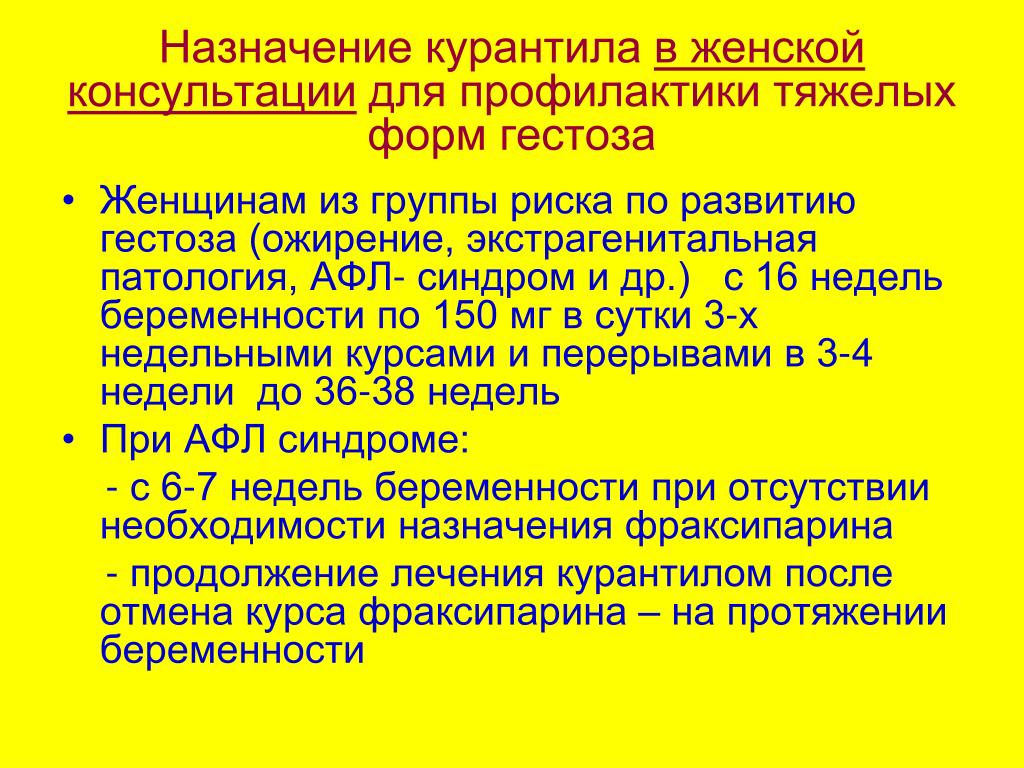 Назначение курантила в женской консультации для профилактики тяжелых форм гестоза

• Женщинам из группы риска по развитию гестоза (ожирение, экстрагенитальная патология, АФЛ- синдром и др.) с 16 недель беременности по 150 мг в сутки 3-х недельными курсами и перерывами в 3-4 недели до 36-38 недель

• При АФЛ синдроме:

- с 6-7 недель беременности при отсутствии необходимости назначения фраксипарина

- продолжение лечения курантилом после отмена курса фраксипарина – на протяжении беременности